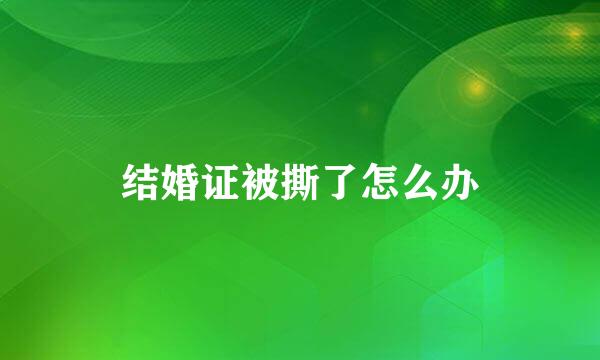 结婚证被撕了怎么办